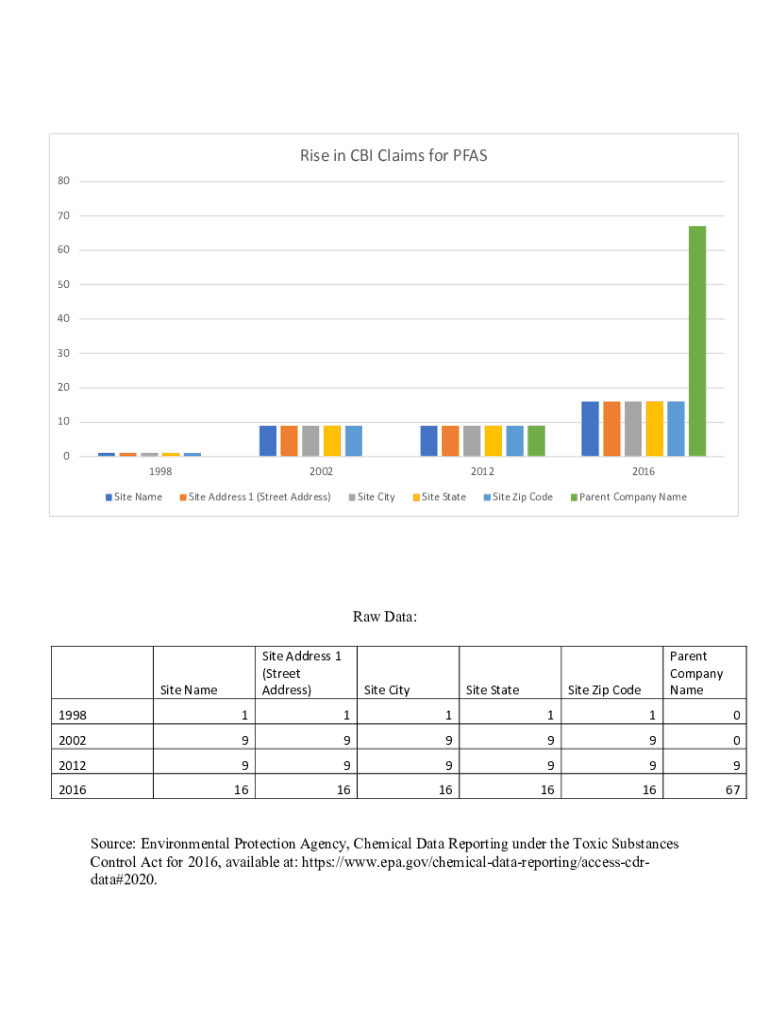 Rise in CBI Claims for PFAS

80
70
60
50
40
30
20
10
0

1998
2002
2012
2016

Site Name
Site Address 1 (Street Address)
Site City
Site State
Site Zip Code
Parent Company Name

Raw Data:

| | Site Name | Site Address 1 (Street Address) | Site City | Site State | Site Zip Code | Parent Company Name |
|---|---|---|---|---|---|---|
| 1998 | 1 | 1 | 1 | 1 | 1 | 0 |
| 2002 | 9 | 9 | 9 | 9 | 9 | 0 |
| 2012 | 9 | 9 | 9 | 9 | 9 | 9 |
| 2016 | 16 | 16 | 16 | 16 | 16 | 67 |

Source: Environmental Protection Agency, Chemical Data Reporting under the Toxic Substances Control Act for 2016, available at: https://www.epa.gov/chemical-data-reporting/access-cdr-data#2020.